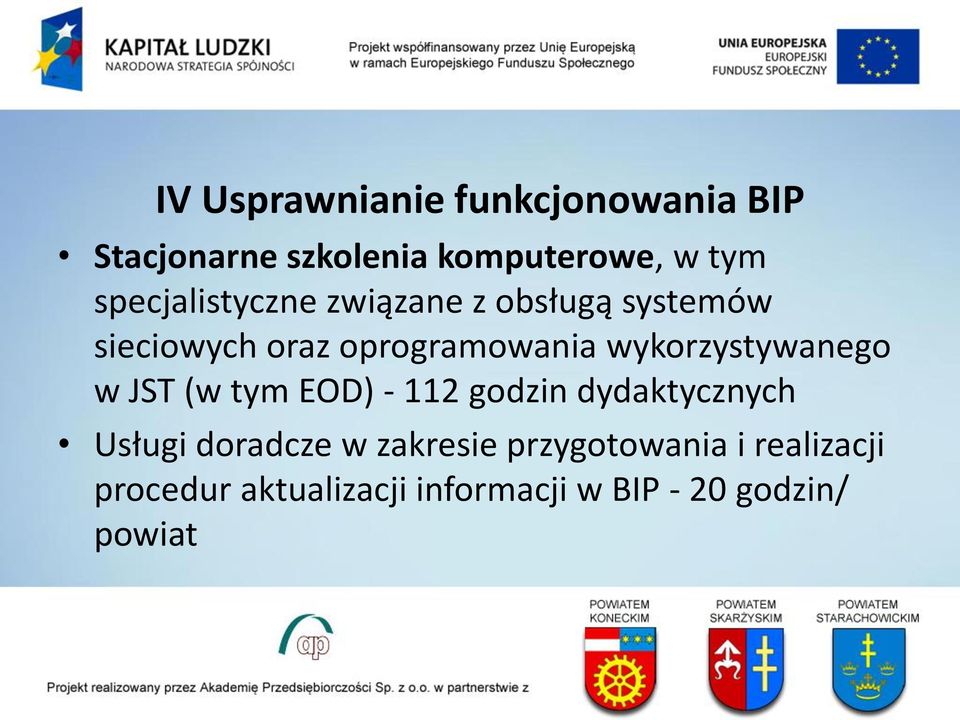 KAPITAŁ LUDZKI
NARODOWA STRATEGIA SPÓJNOŚCI

Projekt współfinansowany przez Unię Europejską w ramach Europejskiego Funduszu Społecznego

UNIA EUROPEJSKA
EUROPEJSKI FUNDUSZ SPOŁECZNY

IV Usprawnianie funkcjonowania BIP

• Stacjonarne szkolenia komputerowe, w tym specjalistyczne związane z obsługą systemów sieciowych oraz oprogramowania wykorzystywanego w JST (w tym EOD) - 112 godzin dydaktycznych

• Usługi doradcze w zakresie przygotowania i realizacji procedur aktualizacji informacji w BIP - 20 godzin/ powiat

ap

Projekt realizowany przez Akademię Przedsiębiorczości Sp. z o.o. w partnerstwie z

POWIATEM KONECKIM

POWIATEM SKARŻYSKIM

POWIATEM STARACHOWICKIM